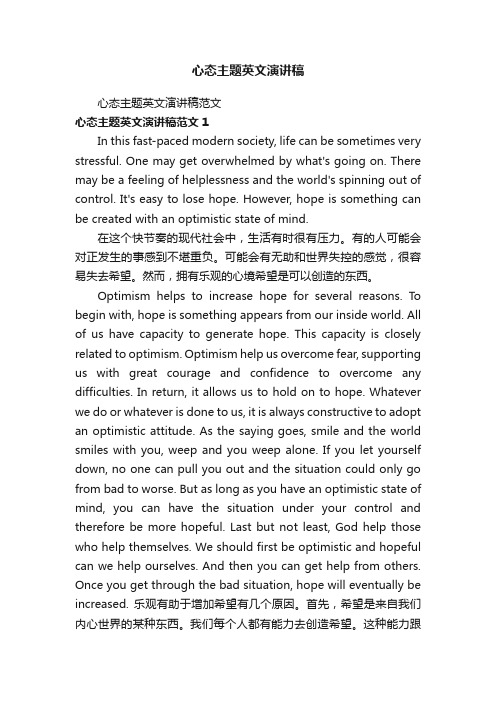 心态主题英文演讲稿

心态主题英文演讲稿范文

心态主题英文演讲稿范文 1

In this fast-paced modern society, life can be sometimes very stressful. One may get overwhelmed by what's going on. There may be a feeling of helplessness and the world's spinning out of control. It's easy to lose hope. However, hope is something can be created with an optimistic state of mind.

在这个快节奏的现代社会中，生活有时很有压力。有的人可能会对正发生的事感到不堪重负。可能会有无助和世界失控的感觉，很容易失去希望。然而，拥有乐观的心境希望是可以创造的东西。

Optimism helps to increase hope for several reasons. To begin with, hope is something appears from our inside world. All of us have capacity to generate hope. This capacity is closely related to optimism. Optimism help us overcome fear, supporting us with great courage and confidence to overcome any difficulties. In return, it allows us to hold on to hope. Whatever we do or whatever is done to us, it is always constructive to adopt an optimistic attitude. As the saying goes, smile and the world smiles with you, weep and you weep alone. If you let yourself down, no one can pull you out and the situation could only go from bad to worse. But as long as you have an optimistic state of mind, you can have the situation under your control and therefore be more hopeful. Last but not least, God help those who help themselves. We should first be optimistic and hopeful can we help ourselves. And then you can get help from others. Once you get through the bad situation, hope will eventually be increased. 乐观有助于增加希望有几个原因。首先，希望是来自我们内心世界的某种东西。我们每个人都有能力去创造希望。这种能力跟